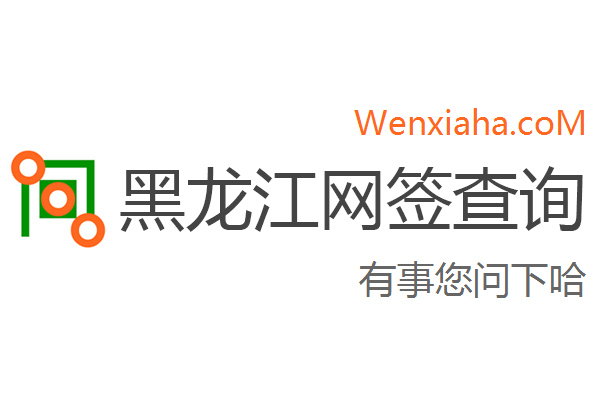 Wenxiaha.coM

黑龙江网签查询

有事您问下哈